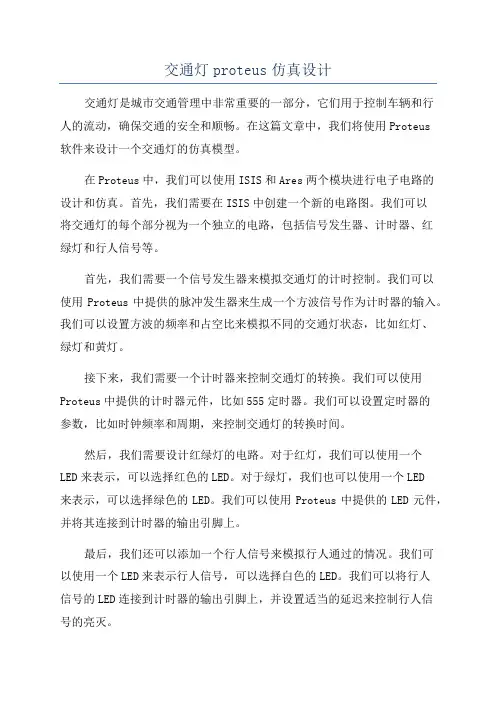 交通灯 proteus 仿真设计

交通灯是城市交通管理中非常重要的一部分，它们用于控制车辆和行人的流动，确保交通的安全和顺畅。在这篇文章中，我们将使用 Proteus 软件来设计一个交通灯的仿真模型。

在 Proteus 中，我们可以使用 ISIS 和 Ares 两个模块进行电子电路的设计和仿真。首先，我们需要在 ISIS 中创建一个新的电路图。我们可以将交通灯的每个部分视为一个独立的电路，包括信号发生器、计时器、红绿灯和行人信号等。

首先，我们需要一个信号发生器来模拟交通灯的计时控制。我们可以使用 Proteus 中提供的脉冲发生器来生成一个方波信号作为计时器的输入。我们可以设置方波的频率和占空比来模拟不同的交通灯状态，比如红灯、绿灯和黄灯。

接下来，我们需要一个计时器来控制交通灯的转换。我们可以使用 Proteus 中提供的计时器元件，比如 555 定时器。我们可以设置定时器的参数，比如时钟频率和周期，来控制交通灯的转换时间。

然后，我们需要设计红绿灯的电路。对于红灯，我们可以使用一个 LED 来表示，可以选择红色的 LED。对于绿灯，我们也可以使用一个 LED 来表示，可以选择绿色的 LED。我们可以使用 Proteus 中提供的 LED 元件，并将其连接到计时器的输出引脚上。

最后，我们还可以添加一个行人信号来模拟行人通过的情况。我们可以使用一个 LED 来表示行人信号，可以选择白色的 LED。我们可以将行人信号的 LED 连接到计时器的输出引脚上，并设置适当的延迟来控制行人信号的亮灭。